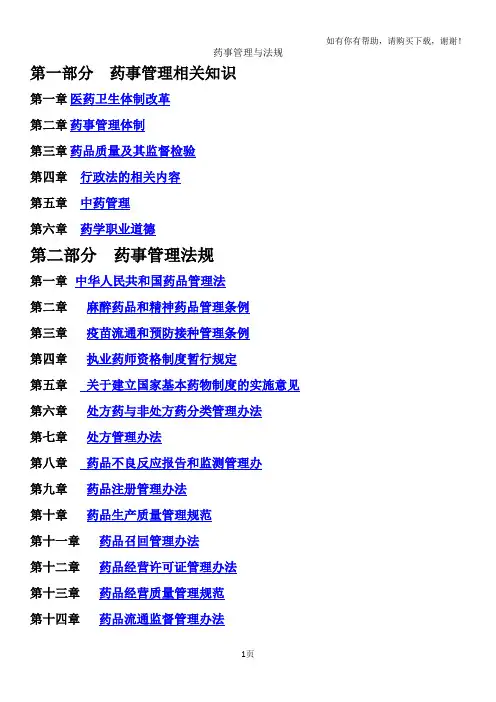 如有你有帮助，请购买下载，谢谢！

药事管理与法规

第一部分 药事管理相关知识

第一章 医药卫生体制改革

第二章 药事管理体制

第三章 药品质量及其监督检验

第四章 行政法的相关内容

第五章 中药管理

第六章 药学职业道德

第二部分 药事管理法规

第一章 中华人民共和国药品管理法

第二章 麻醉药品和精神药品管理条例

第三章 疫苗流通和预防接种管理条例

第四章 执业药师资格制度暂行规定

第五章 关于建立国家基本药物制度的实施意见

第六章 处方药与非处方药分类管理办法

第七章 处方管理办法

第八章 药品不良反应报告和监测管理办

第九章 药品注册管理办法

第十章 药品生产质量管理规范

第十一章 药品召回管理办法

第十二章 药品经营许可证管理办法

第十三章 药品经营质量管理规范

第十四章 药品流通监督管理办法

1页